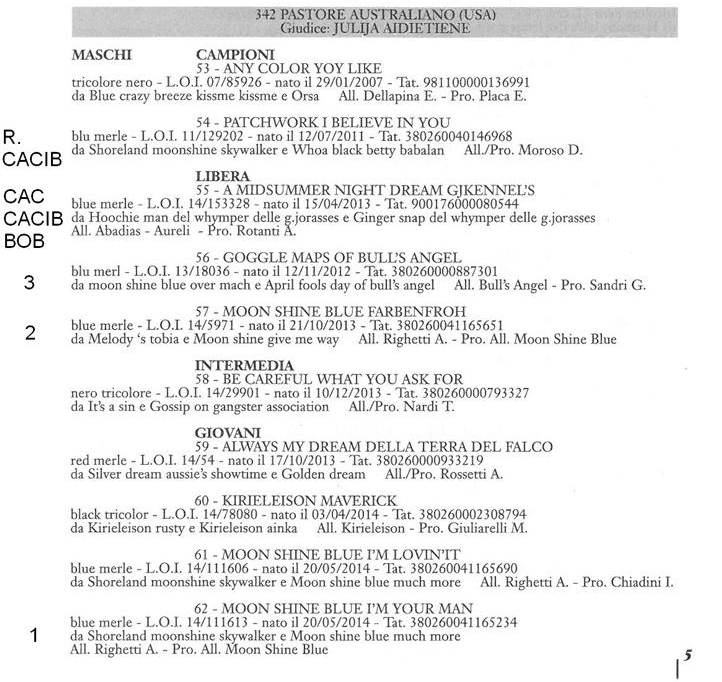 342 PASTORE AUSTRALIANO (USA)
Giudice: JULIJA AIDIETIENE

MASCHI CAMPIONI
53 - ANY COLOR YOY LIKE
tricolore nero - L.O.I. 07/85926 - nato il 29/01/2007 - Tat. 981100000136991
da Blue crazy breeze kissme kissme e Orsa All. Dellapina E. - Pro. Placa E.

R. CACIB
54 - PATCHWORK I BELIEVE IN YOU
blu merle - L.O.I. 11/129202 - nato il 12/07/2011 - Tat. 380260040146968
da Shoreland moonshine skywalker e Whoa black betty babalan All./Pro. Moroso D.

LIBERA
CAC CACIB BOB
55 - A MIDSUMMER NIGHT DREAM GJKENNEL'S
blue merle - L.O.I. 14/153328 - nato il 15/04/2013 - Tat. 900176000080544
da Hoochie man del whymper delle g.jorasses e Ginger snap del whymper delle g.jorasses
All. Abadias - Aureli - Pro. Rotanti A.

3
56 - GOGGLE MAPS OF BULL'S ANGEL
blu merl - L.O.I. 13/18036 - nato il 12/11/2012 - Tat. 380260000887301
da moon shine blue over mach e April fools day of bull's angel All. Bull's Angel - Pro. Sandri G.

2
57 - MOON SHINE BLUE FARBENFROH
blue merle - L.O.I. 14/5971 - nato il 21/10/2013 - Tat. 380260041165651
da Melody 's tobia e Moon shine give me way All. Righetti A. - Pro. All. Moon Shine Blue

INTERMEDIA
58 - BE CAREFUL WHAT YOU ASK FOR
nero tricolore - L.O.I. 14/29901 - nato il 10/12/2013 - Tat. 380260000793327
da It's a sin e Gossip on gangster association All./Pro. Nardi T.

GIOVANI
59 - ALWAYS MY DREAM DELLA TERRA DEL FALCO
red merle - L.O.I. 14/54 - nato il 17/10/2013 - Tat. 380260000933219
da Silver dream aussie's showtime e Golden dream All./Pro. Rossetti A.

60 - KIRIELEISON MAVERICK
black tricolor - L.O.I. 14/78080 - nato il 03/04/2014 - Tat. 380260002308794
da Kirieleison rusty e Kirieleison ainka All. Kirieleison - Pro. Giuliarelli M.

61 - MOON SHINE BLUE I'M LOVIN'IT
blue merle - L.O.I. 14/111606 - nato il 20/05/2014 - Tat. 380260041165690
da Shoreland moonshine skywalker e Moon shine blue much more All. Righetti A. - Pro. Chiadini I.

1
62 - MOON SHINE BLUE I'M YOUR MAN
blue merle - L.O.I. 14/111613 - nato il 20/05/2014 - Tat. 380260041165234
da Shoreland moonshine skywalker e Moon shine blue much more
All. Righetti A. - Pro. All. Moon Shine Blue

5